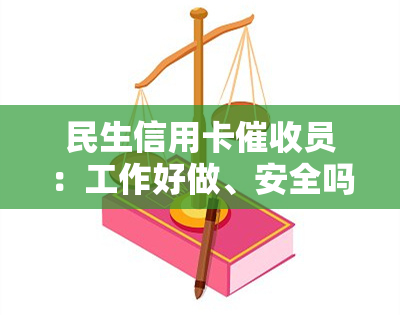 民生信用卡催收员：工作好做、安全吗